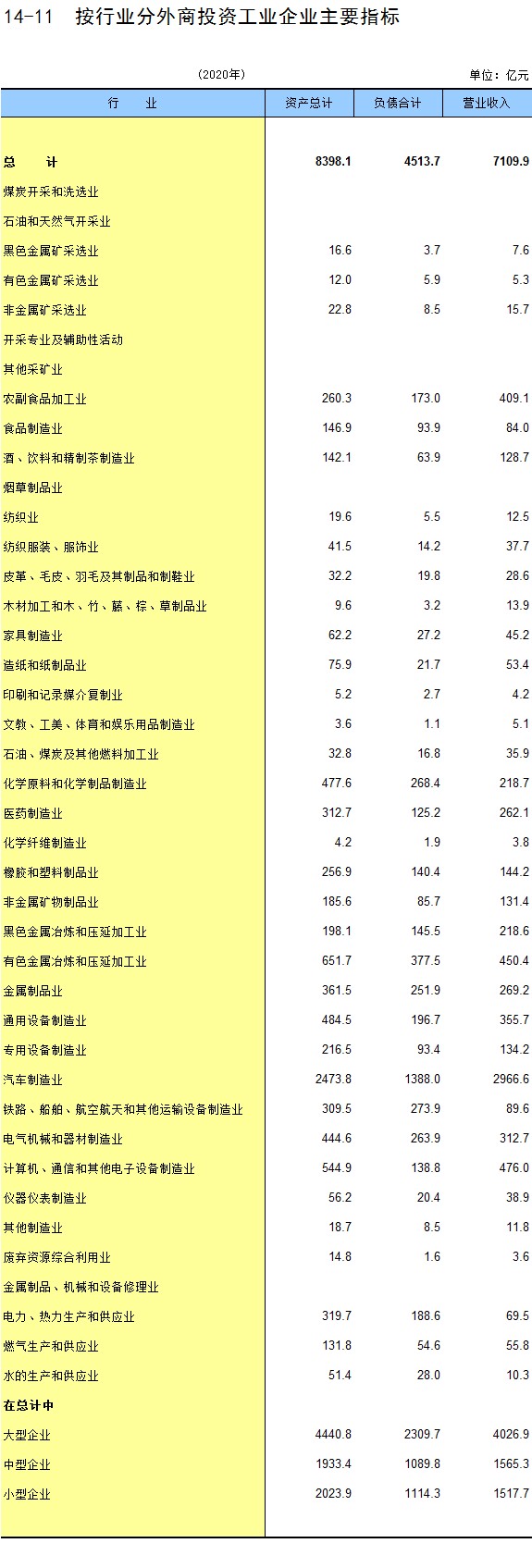 14-11　按行业分外商投资工业企业主要指标

（2020年）

单位：亿元

| 行　业 | 资产总计 | 负债合计 | 营业收入 |
|---|---|---|---|
| 总　计 | 8398.1 | 4513.7 | 7109.9 |
| 煤炭开采和洗选业 | | | |
| 石油和天然气开采业 | | | |
| 黑色金属矿采选业 | 16.6 | 3.7 | 7.6 |
| 有色金属矿采选业 | 12.0 | 5.9 | 5.3 |
| 非金属矿采选业 | 22.8 | 8.5 | 15.7 |
| 开采专业及辅助性活动 | | | |
| 其他采矿业 | | | |
| 农副食品加工业 | 260.3 | 173.0 | 409.1 |
| 食品制造业 | 146.9 | 93.9 | 84.0 |
| 酒、饮料和精制茶制造业 | 142.1 | 63.9 | 128.7 |
| 烟草制品业 | | | |
| 纺织业 | 19.6 | 5.5 | 12.5 |
| 纺织服装、服饰业 | 41.5 | 14.2 | 37.7 |
| 皮革、毛皮、羽毛及其制品和制鞋业 | 32.2 | 19.8 | 28.6 |
| 木材加工和木、竹、藤、棕、草制品业 | 9.6 | 3.2 | 13.9 |
| 家具制造业 | 62.2 | 27.2 | 45.2 |
| 造纸和纸制品业 | 75.9 | 21.7 | 53.4 |
| 印刷和记录媒介复制业 | 5.2 | 2.7 | 4.2 |
| 文教、工美、体育和娱乐用品制造业 | 3.6 | 1.1 | 5.1 |
| 石油、煤炭及其他燃料加工业 | 32.8 | 16.8 | 35.9 |
| 化学原料和化学制品制造业 | 477.6 | 268.4 | 218.7 |
| 医药制造业 | 312.7 | 125.2 | 262.1 |
| 化学纤维制造业 | 4.2 | 1.9 | 3.8 |
| 橡胶和塑料制品业 | 256.9 | 140.4 | 144.2 |
| 非金属矿物制品业 | 185.6 | 85.7 | 131.4 |
| 黑色金属冶炼和压延加工业 | 198.1 | 145.5 | 218.6 |
| 有色金属冶炼和压延加工业 | 651.7 | 377.5 | 450.4 |
| 金属制品业 | 361.5 | 251.9 | 269.2 |
| 通用设备制造业 | 484.5 | 196.7 | 355.7 |
| 专用设备制造业 | 216.5 | 93.4 | 134.2 |
| 汽车制造业 | 2473.8 | 1388.0 | 2966.6 |
| 铁路、船舶、航空航天和其他运输设备制造业 | 309.5 | 273.9 | 89.6 |
| 电气机械和器材制造业 | 444.6 | 263.9 | 312.7 |
| 计算机、通信和其他电子设备制造业 | 544.9 | 138.8 | 476.0 |
| 仪器仪表制造业 | 56.2 | 20.4 | 38.9 |
| 其他制造业 | 18.7 | 8.5 | 11.8 |
| 废弃资源综合利用业 | 14.8 | 1.6 | 3.6 |
| 金属制品、机械和设备修理业 | | | |
| 电力、热力生产和供应业 | 319.7 | 188.6 | 69.5 |
| 燃气生产和供应业 | 131.8 | 54.6 | 55.8 |
| 水的生产和供应业 | 51.4 | 28.0 | 10.3 |
| 在总计中 | | | |
| 大型企业 | 4440.8 | 2309.7 | 4026.9 |
| 中型企业 | 1933.4 | 1089.8 | 1565.3 |
| 小型企业 | 2023.9 | 1114.3 | 1517.7 |